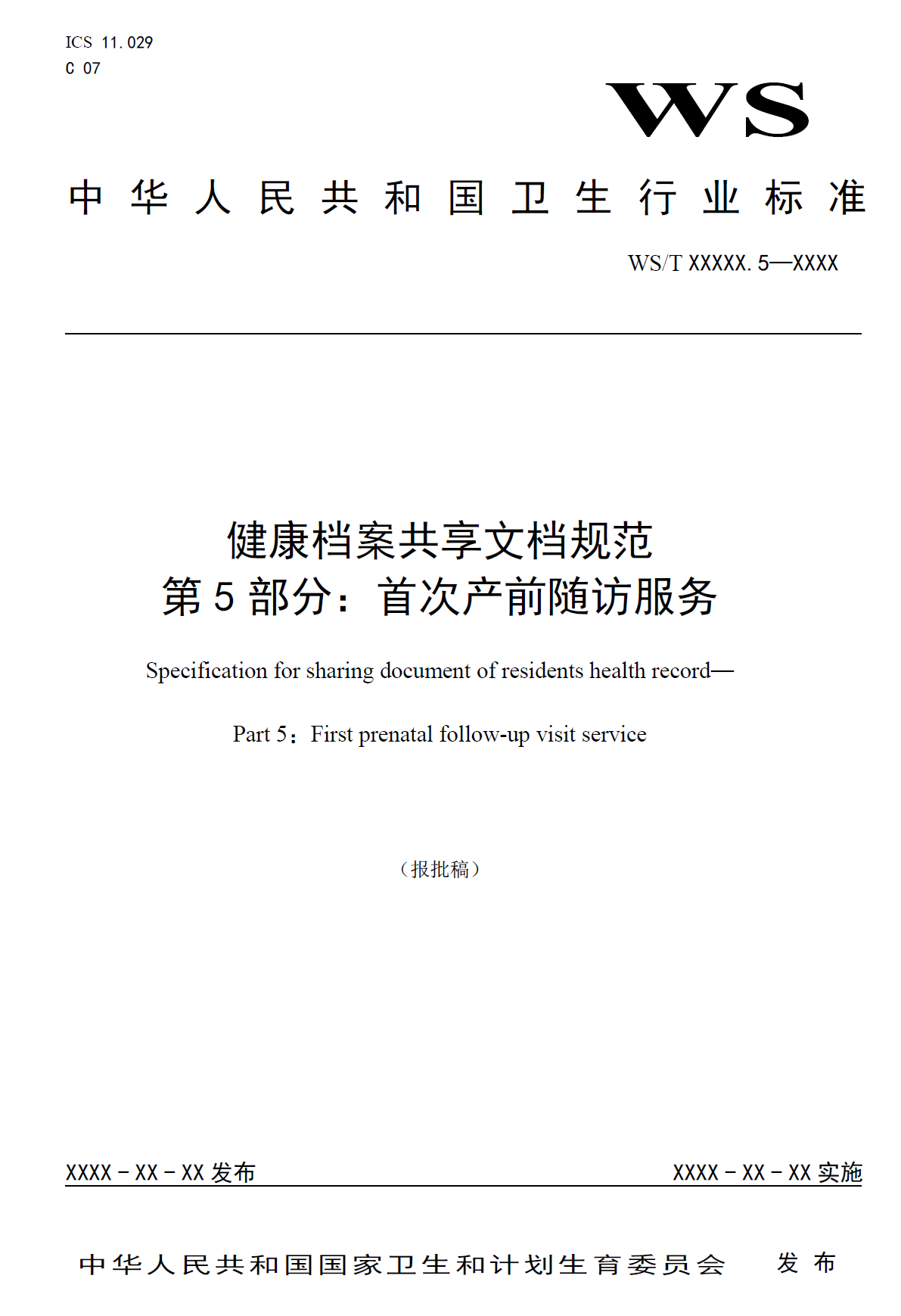 ICS 11.029
C 07

WS

中华人民共和国卫生行业标准

WS/T XXXXX.5—XXXX

健康档案共享文档规范
第5部分：首次产前随访服务

Specification for sharing document of residents health record—

Part 5：First prenatal follow-up visit service

（报批稿）

XXXX－XX－XX 发布

XXXX－XX－XX 实施

中华人民共和国国家卫生和计划生育委员会 发布